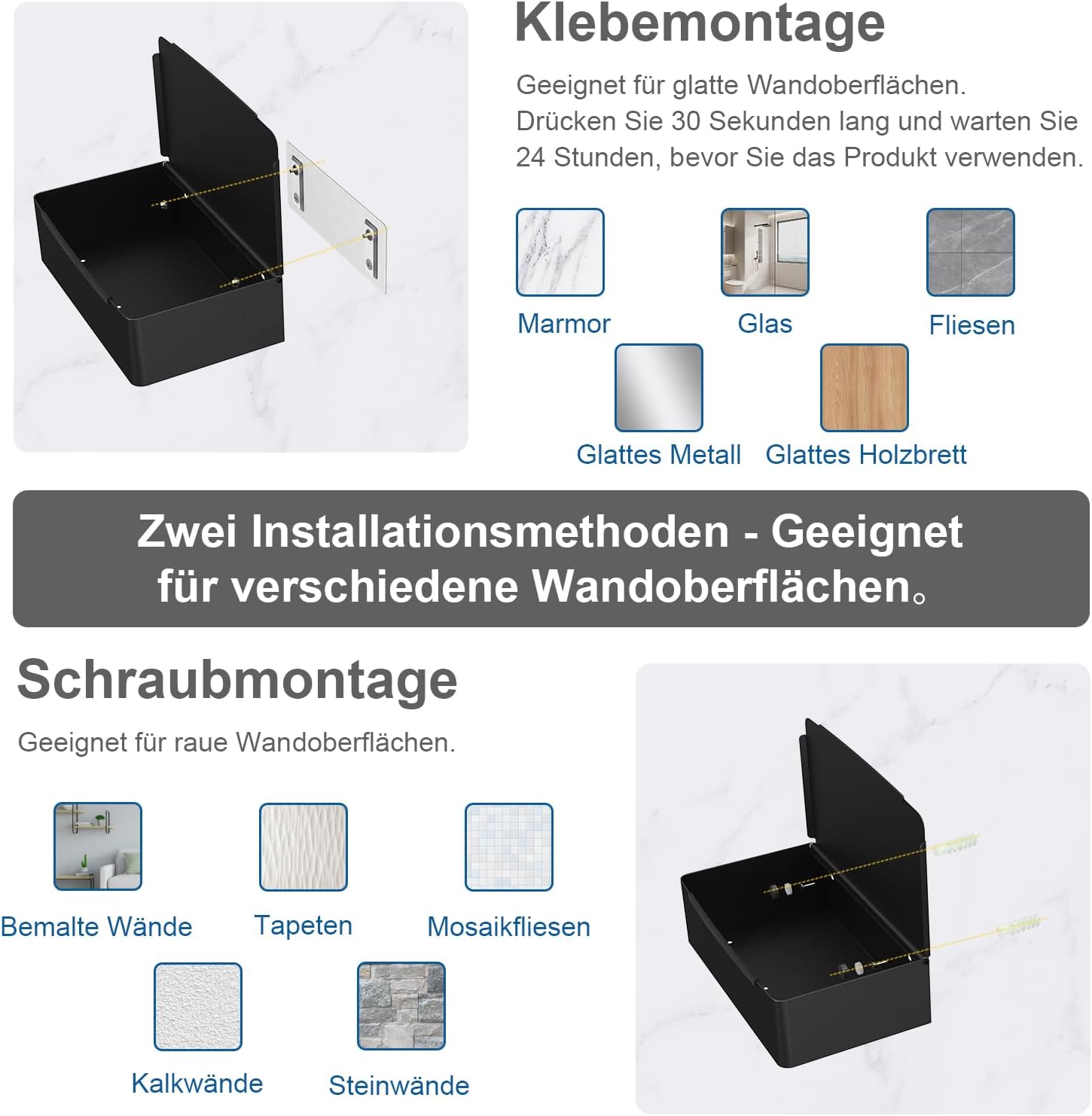 Klebemontage

Geeignet für glatte Wandoberflächen.
Drücken Sie 30 Sekunden lang und warten Sie 24 Stunden, bevor Sie das Produkt verwenden.

Marmor

Glas

Fliesen

Glattes Metall

Glattes Holzbrett

Zwei Installationsmethoden - Geeignet für verschiedene Wandoberflächen。

Schraubmontage

Geeignet für raue Wandoberflächen.

Bemalte Wände

Tapeten

Mosaikfliesen

Kalkwände

Steinwände